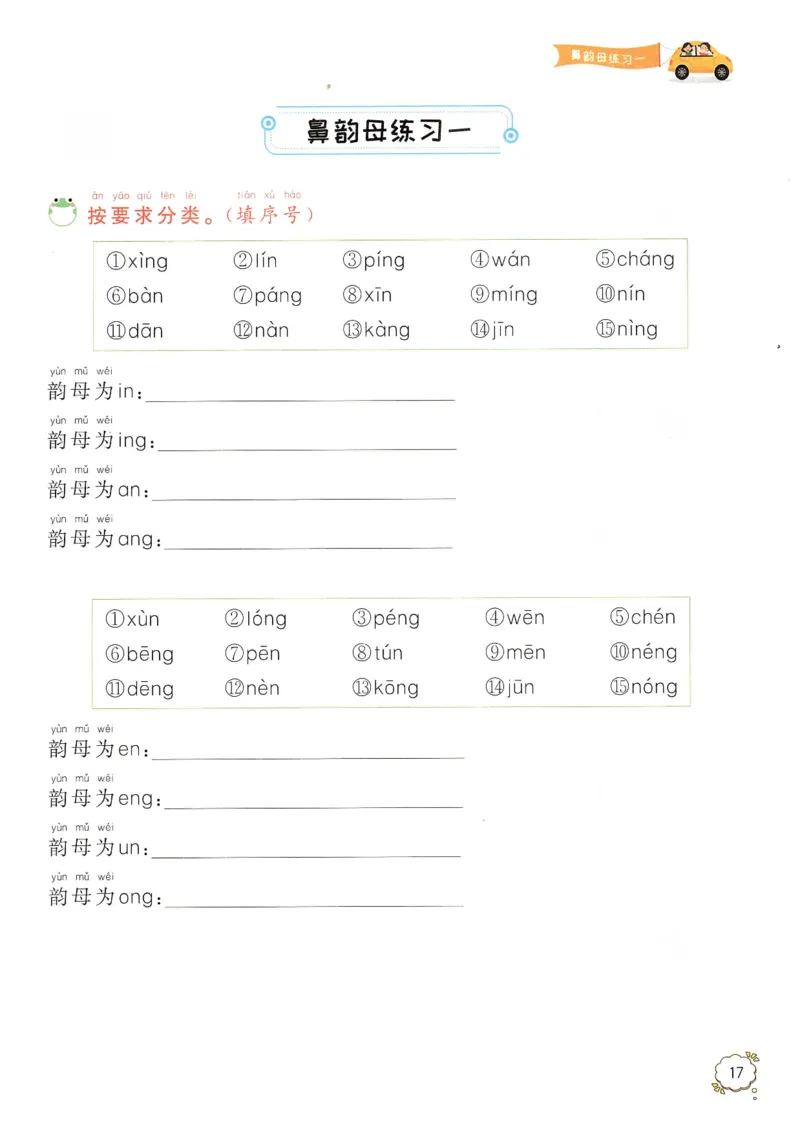 鼻韵母练习一

鼻韵母练习一

àn yāo qiú fēn lèi tián xù hào
按要求分类。（填序号）

| ①xìng | ②lín | ③píng | ④wán | ⑤cháng |
|---|---|---|---|---|
| ⑥bàn | ⑦páng | ⑧xīn | ⑨míng | ⑩nín |
| ⑪dān | ⑫nàn | ⑬kàng | ⑭jīn | ⑮nìng |

yùn mǔ wéi
韵母为in：

yùn mǔ wéi
韵母为ing：

yùn mǔ wéi
韵母为an：

yùn mǔ wéi
韵母为ang：

| ①xùn | ②lóng | ③péng | ④wēn | ⑤chén |
|---|---|---|---|---|
| ⑥bēng | ⑦pēn | ⑧tún | ⑨mēn | ⑩néng |
| ⑪dēng | ⑫nèn | ⑬kōng | ⑭jūn | ⑮nóng |

yùn mǔ wéi
韵母为en：

yùn mǔ wéi
韵母为eng：

yùn mǔ wéi
韵母为un：

yùn mǔ wéi
韵母为ong：

17